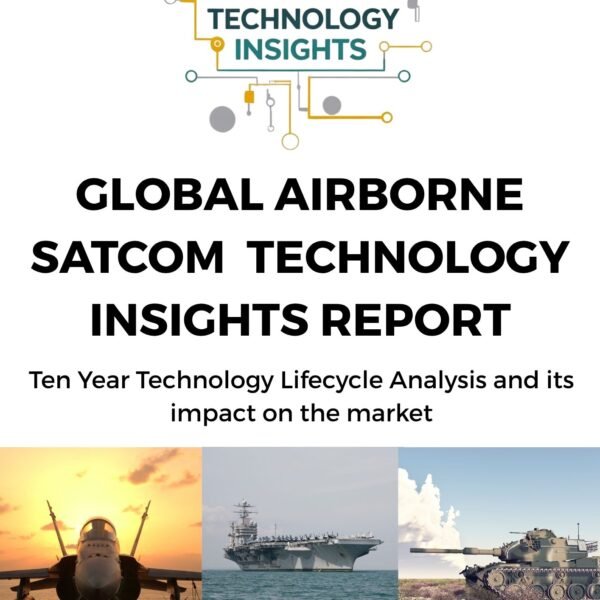 TECHNOLOGY INSIGHTS

GLOBAL AIRBORNE SATCOM TECHNOLOGY INSIGHTS REPORT

Ten Year Technology Lifecycle Analysis and its impact on the market